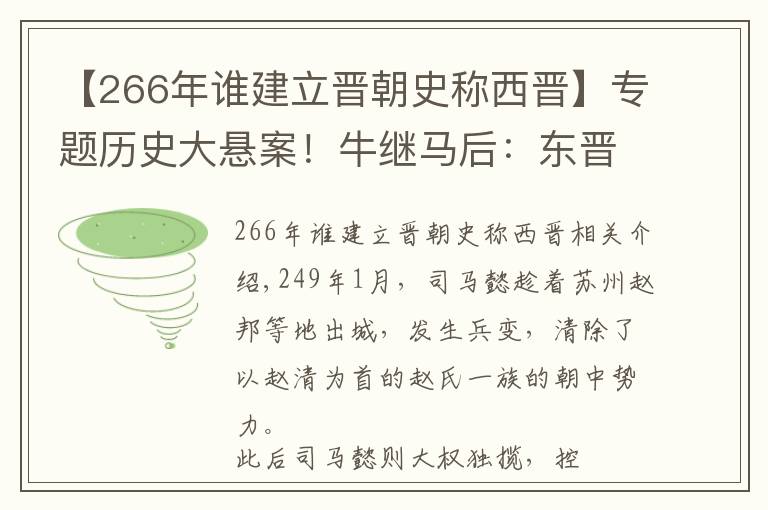 【266年谁建立晋朝史称西晋】专题历史大悬案！牛继马后：东晋

266年谁建立晋朝史称西晋相关介绍，249年1月，司马懿趁着苏州赵邦等地出城，发生兵变，清除了以赵清为首的赵氏一族的朝中势力。
此后司马懿则大权独揽，控